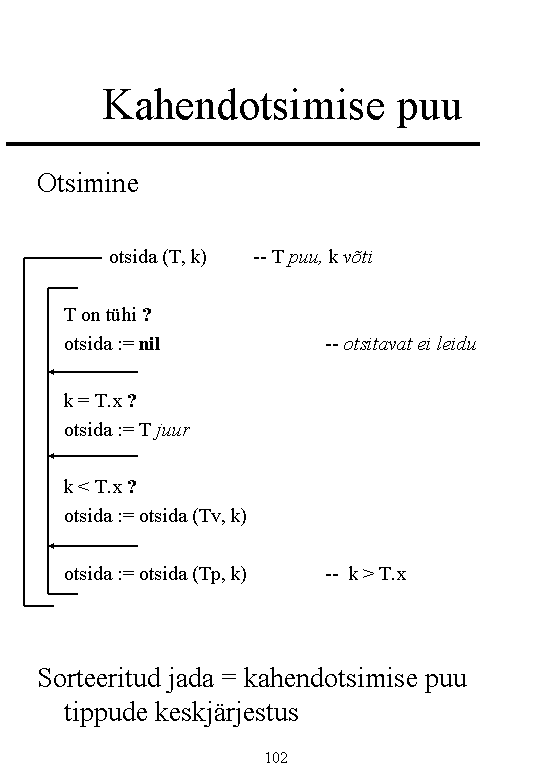 Kahendotsimise puu

Otsimine

otsida (T, k) -- T puu, k võti

T on tühi ?
otsida := nil -- otsitavat ei leidu

k = T.x ?
otsida := T juur

k < T.x ?
otsida := otsida (Tv, k)

otsida := otsida (Tp, k) -- k > T.x

Sorteeritud jada = kahendotsimise puu tippude keskjärjestus

102